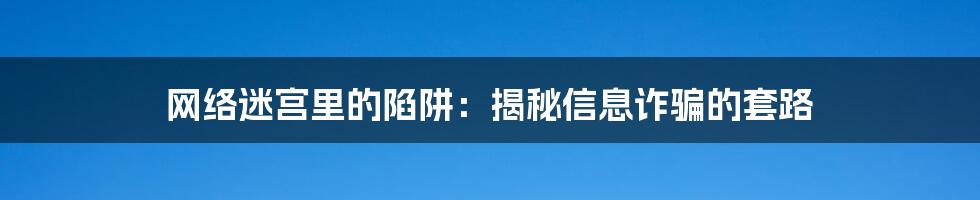 网络迷宫里的陷阱：揭秘信息诈骗的套路